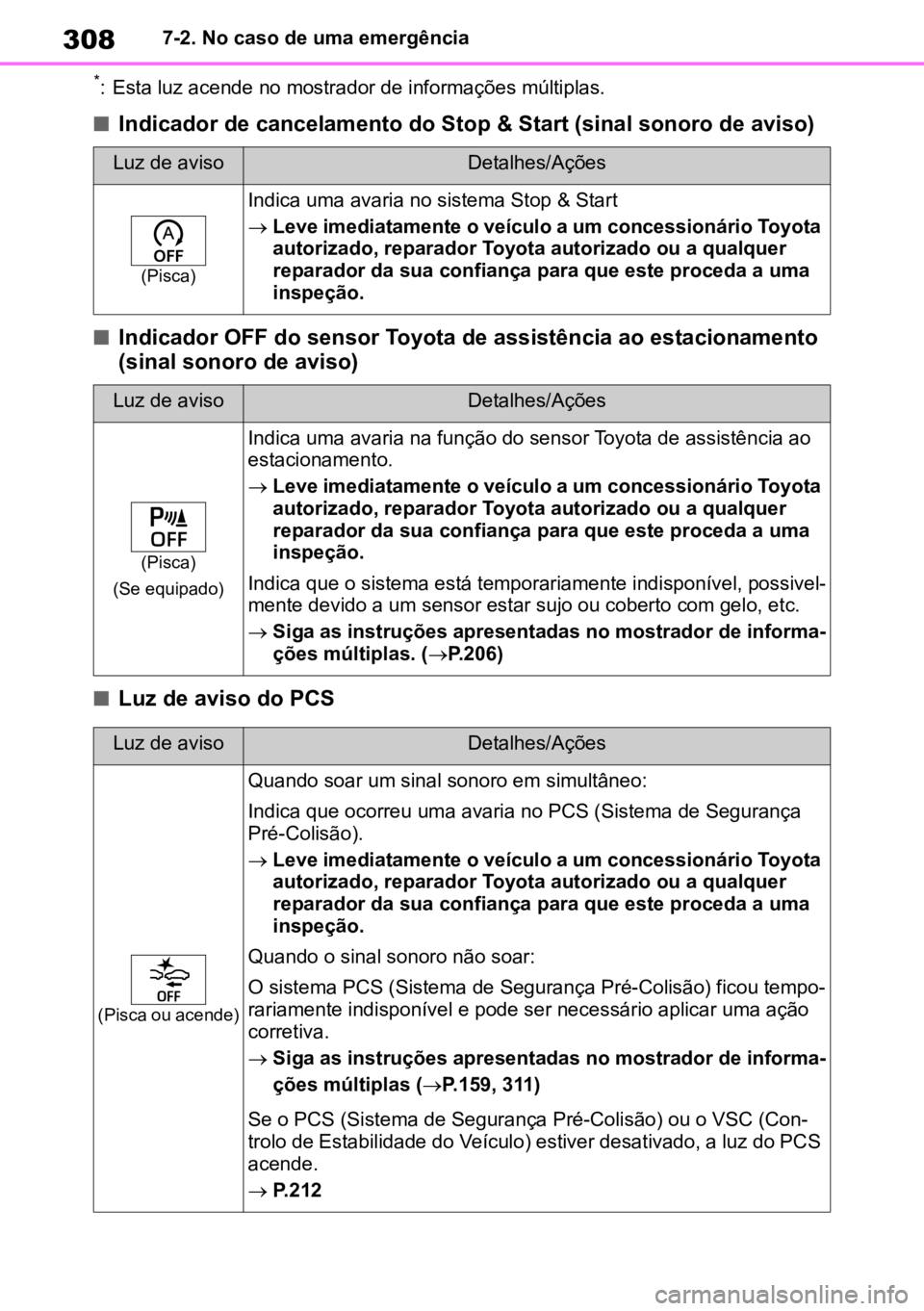 308 7-2. No caso de uma emergência

*: Esta luz acende no mostrador de informações múltiplas.

■ Indicador de cancelamento do Stop & Start (sinal sonoro de aviso)

| Luz de aviso | Detalhes/Ações |
|---|---|
| A OFF (Pisca) | Indica uma avaria no sistema Stop & Start → Leve imediatamente o veículo a um concessionário Toyota autorizado, reparador Toyota autorizado ou a qualquer reparador da sua confiança para que este proceda a uma inspeção. |

■ Indicador OFF do sensor Toyota de assistência ao estacionamento (sinal sonoro de aviso)

| Luz de aviso | Detalhes/Ações |
|---|---|
| P OFF (Pisca) (Se equipado) | Indica uma avaria na função do sensor Toyota de assistência ao estacionamento. → Leve imediatamente o veículo a um concessionário Toyota autorizado, reparador Toyota autorizado ou a qualquer reparador da sua confiança para que este proceda a uma inspeção. Indica que o sistema está temporariamente indisponível, possivelmente devido a um sensor estar sujo ou coberto com gelo, etc. → Siga as instruções apresentadas no mostrador de informações múltiplas. (→P.206) |

■ Luz de aviso do PCS

| Luz de aviso | Detalhes/Ações |
|---|---|
| OFF (Pisca ou acende) | Quando soar um sinal sonoro em simultâneo: Indica que ocorreu uma avaria no PCS (Sistema de Segurança Pré-Colisão). → Leve imediatamente o veículo a um concessionário Toyota autorizado, reparador Toyota autorizado ou a qualquer reparador da sua confiança para que este proceda a uma inspeção. Quando o sinal sonoro não soar: O sistema PCS (Sistema de Segurança Pré-Colisão) ficou temporariamente indisponível e pode ser necessário aplicar uma ação corretiva. → Siga as instruções apresentadas no mostrador de informações múltiplas (→P.159, 311) Se o PCS (Sistema de Segurança Pré-Colisão) ou o VSC (Controlo de Estabilidade do Veículo) estiver desativado, a luz do PCS acende. → P.212 |

carmanualsonline.info